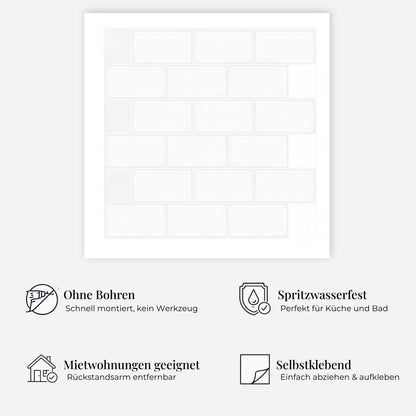 Ohne Bohren
Schnell montiert, kein Werkzeug

Spritzwasserfest
Perfekt für Küche und Bad

Mietwohnungen geeignet
Rückstandsarm entfernbar

Selbstklebend
Einfach abziehen & aufkleben